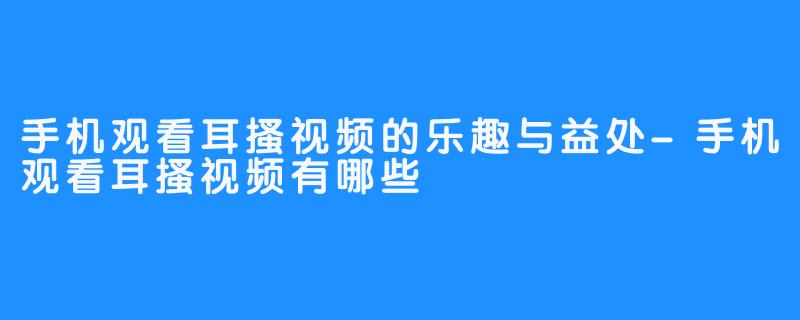 手机观看耳搔视频的乐趣与益处-手机观看耳搔视频有哪些